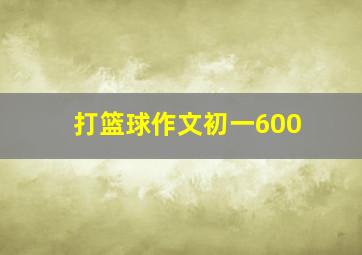 打篮球作文初一600